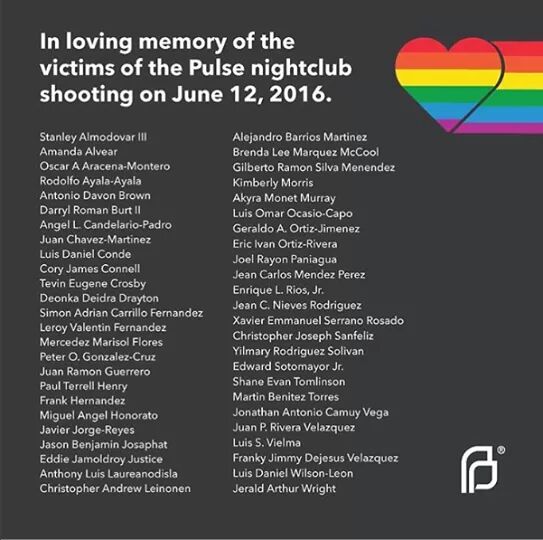 In loving memory of the victims of the Pulse nightclub shooting on June 12, 2016.

Stanley Almodovar III
Amanda Alvear
Oscar A Aracena-Montero
Rodolfo Ayala-Ayala
Antonio Davon Brown
Darryl Roman Burt II
Angel L. Candelario-Padro
Juan Chavez-Martinez
Luis Daniel Conde
Cory James Connell
Tevin Eugene Crosby
Deonka Deidra Drayton
Simon Adrian Carrillo Fernandez
Leroy Valentin Fernandez
Mercedez Marisol Flores
Peter O. Gonzalez-Cruz
Juan Ramon Guerrero
Paul Terrell Henry
Frank Hernandez
Miguel Angel Honorato
Javier Jorge-Reyes
Jason Benjamin Josaphat
Eddie Jamoldroy Justice
Anthony Luis Laureanodisla
Christopher Andrew Leinonen

Alejandro Barrios Martinez
Brenda Lee Marquez McCool
Gilberto Ramon Silva Menendez
Kimberly Morris
Akyra Monet Murray
Luis Omar Ocasio-Capo
Geraldo A. Ortiz-Jimenez
Eric Ivan Ortiz-Rivera
Joel Rayon Paniagua
Jean Carlos Mendez Perez
Enrique L. Rios, Jr.
Jean C. Nieves Rodriguez
Xavier Emmanuel Serrano Rosado
Christopher Joseph Sanfeliz
Yilmary Rodriguez Solivan
Edward Sotomayor Jr.
Shane Evan Tomlinson
Martin Benitez Torres
Jonathan Antonio Camuy Vega
Juan P. Rivera Velazquez
Luis S. Vielma
Franky Jimmy Dejesus Velazquez
Luis Daniel Wilson-Leon
Jerald Arthur Wright

®